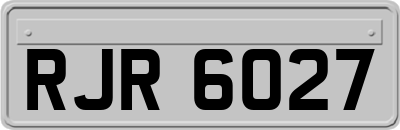 RJR 6027